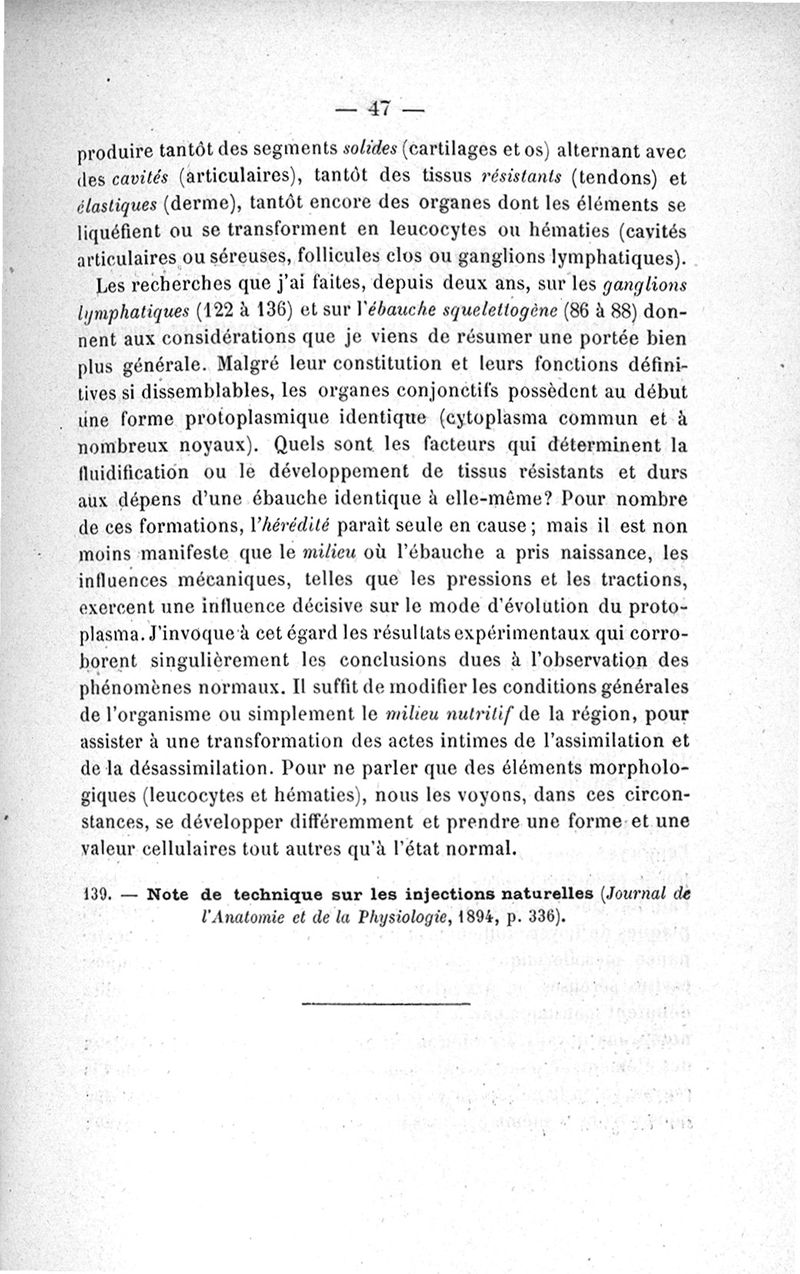 — 47 —

produire tantôt des segments solides (cartilages et os) alternant avec des cavités (articulaires), tantôt des tissus résistants (tendons) et élastiques (derme), tantôt encore des organes dont les éléments se liquéfient ou se transforment en leucocytes ou hématies (cavités articulaires ou séreuses, follicules clos ou ganglions lymphatiques).

Les recherches que j'ai faites, depuis deux ans, sur les ganglions lymphatiques (122 à 136) et sur l'ébauche squelettogène (86 à 88) donnent aux considérations que je viens de résumer une portée bien plus générale. Malgré leur constitution et leurs fonctions définitives si dissemblables, les organes conjonctifs possèdent au début une forme protoplasmique identique (cytoplasma commun et à nombreux noyaux). Quels sont les facteurs qui déterminent la fluidification ou le développement de tissus résistants et durs aux dépens d'une ébauche identique à elle-même? Pour nombre de ces formations, l'hérédité paraît seule en cause; mais il est non moins manifeste que le milieu où l'ébauche a pris naissance, les influences mécaniques, telles que les pressions et les tractions, exercent une influence décisive sur le mode d'évolution du protoplasma. J'invoque à cet égard les résultats expérimentaux qui corroborent singulièrement les conclusions dues à l'observation des phénomènes normaux. Il suffit de modifier les conditions générales de l'organisme ou simplement le milieu nutritif de la région, pour assister à une transformation des actes intimes de l'assimilation et de la désassimilation. Pour ne parler que des éléments morphologiques (leucocytes et hématies), nous les voyons, dans ces circonstances, se développer différemment et prendre une forme et une valeur cellulaires tout autres qu'à l'état normal.

139. — Note de technique sur les injections naturelles (Journal de l'Anatomie et de la Physiologie, 1894, p. 336).